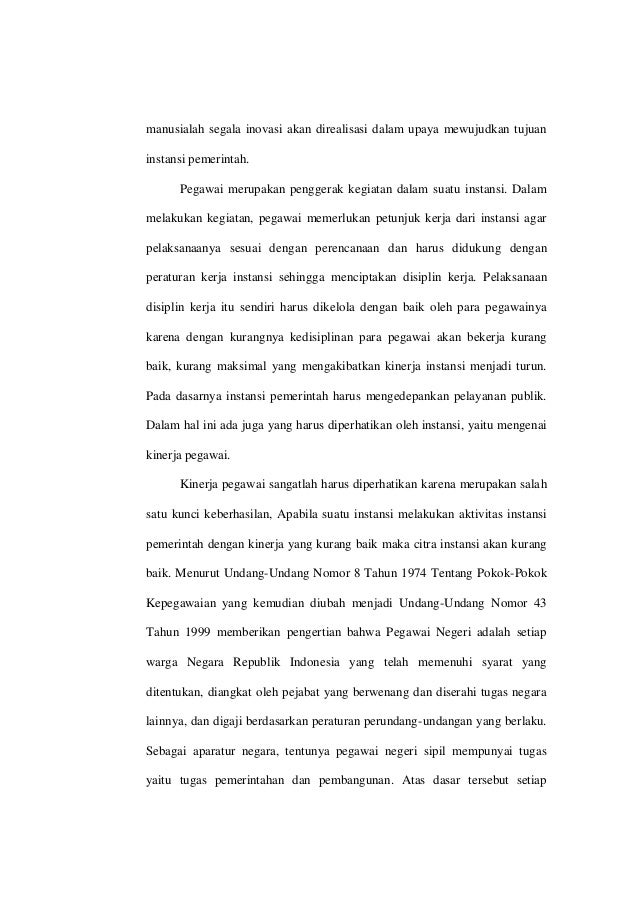 manusialah segala inovasi akan direalisasi dalam upaya mewujudkan tujuan instansi pemerintah.

Pegawai merupakan penggerak kegiatan dalam suatu instansi. Dalam melakukan kegiatan, pegawai memerlukan petunjuk kerja dari instansi agar pelaksanaanya sesuai dengan perencanaan dan harus didukung dengan peraturan kerja instansi sehingga menciptakan disiplin kerja. Pelaksanaan disiplin kerja itu sendiri harus dikelola dengan baik oleh para pegawainya karena dengan kurangnya kedisiplinan para pegawai akan bekerja kurang baik, kurang maksimal yang mengakibatkan kinerja instansi menjadi turun. Pada dasarnya instansi pemerintah harus mengedepankan pelayanan publik. Dalam hal ini ada juga yang harus diperhatikan oleh instansi, yaitu mengenai kinerja pegawai.

Kinerja pegawai sangatlah harus diperhatikan karena merupakan salah satu kunci keberhasilan, Apabila suatu instansi melakukan aktivitas instansi pemerintah dengan kinerja yang kurang baik maka citra instansi akan kurang baik. Menurut Undang-Undang Nomor 8 Tahun 1974 Tentang Pokok-Pokok Kepegawaian yang kemudian diubah menjadi Undang-Undang Nomor 43 Tahun 1999 memberikan pengertian bahwa Pegawai Negeri adalah setiap warga Negara Republik Indonesia yang telah memenuhi syarat yang ditentukan, diangkat oleh pejabat yang berwenang dan diserahi tugas negara lainnya, dan digaji berdasarkan peraturan perundang-undangan yang berlaku. Sebagai aparatur negara, tentunya pegawai negeri sipil mempunyai tugas yaitu tugas pemerintahan dan pembangunan. Atas dasar tersebut setiap